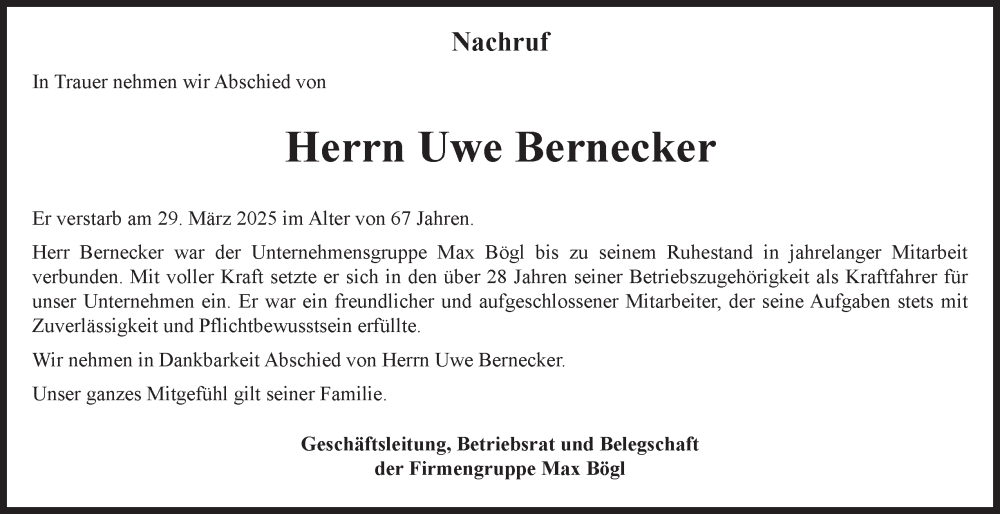 Nachruf

In Trauer nehmen wir Abschied von

Herrn Uwe Bernecker

Er verstarb am 29. März 2025 im Alter von 67 Jahren.

Herr Bernecker war der Unternehmensgruppe Max Bögl bis zu seinem Ruhestand in jahrelanger Mitarbeit verbunden. Mit voller Kraft setzte er sich in den über 28 Jahren seiner Betriebszugehörigkeit als Kraftfahrer für unser Unternehmen ein. Er war ein freundlicher und aufgeschlossener Mitarbeiter, der seine Aufgaben stets mit Zuverlässigkeit und Pflichtbewusstsein erfüllte.

Wir nehmen in Dankbarkeit Abschied von Herrn Uwe Bernecker.

Unser ganzes Mitgefühl gilt seiner Familie.

Geschäftsleitung, Betriebsrat und Belegschaft
der Firmengruppe Max Bögl